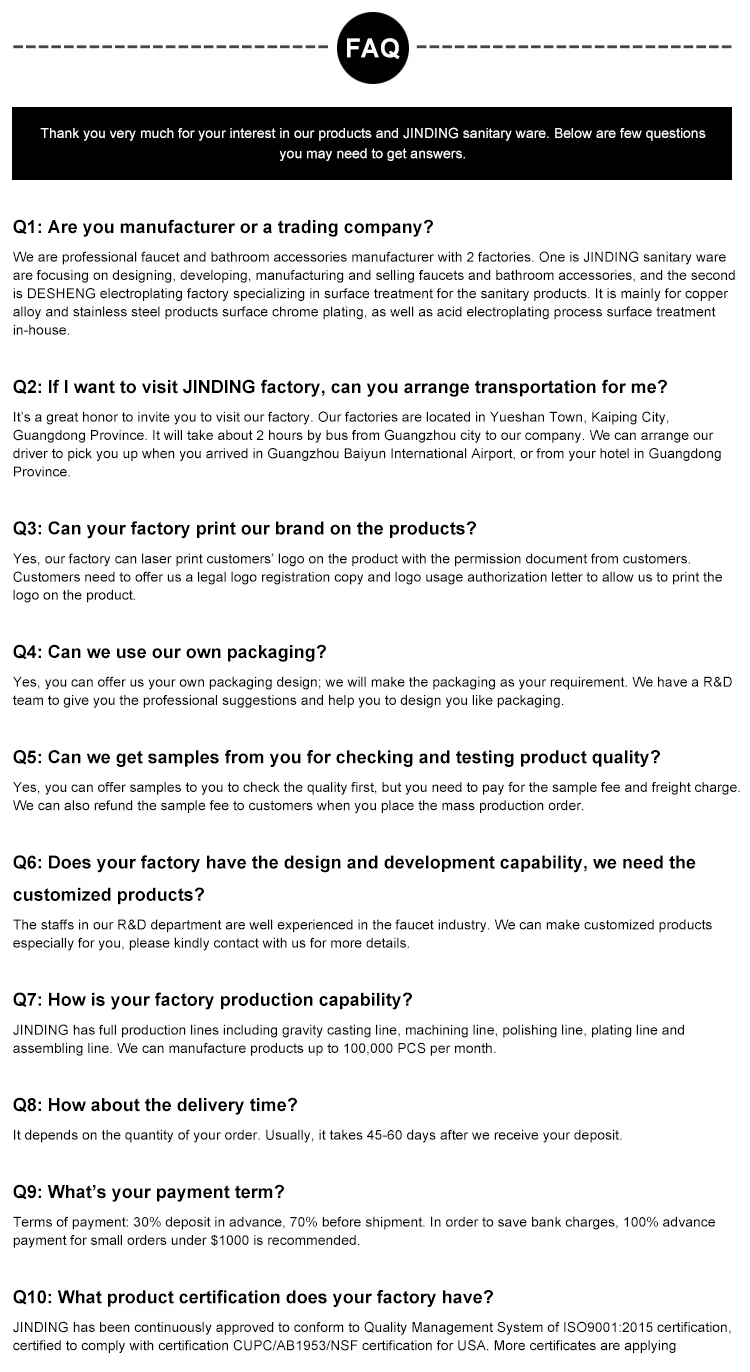 FAQ

Thank you very much for your interest in our products and JINDING sanitary ware. Below are few questions you may need to get answers.

Q1: Are you manufacturer or a trading company?

We are professional faucet and bathroom accessories manufacturer with 2 factories. One is JINDING sanitary ware are focusing on designing, developing, manufacturing and selling faucets and bathroom accessories, and the second is DESHENG electroplating factory specializing in surface treatment for the sanitary products. It is mainly for copper alloy and stainless steel products surface chrome plating, as well as acid electroplating process surface treatment in-house.

Q2: If I want to visit JINDING factory, can you arrange transportation for me?

It's a great honor to invite you to visit our factory. Our factories are located in Yueshan Town, Kaiping City, Guangdong Province. It will take about 2 hours by bus from Guangzhou city to our company. We can arrange our driver to pick you up when you arrived in Guangzhou Baiyun International Airport, or from your hotel in Guangdong Province.

Q3: Can your factory print our brand on the products?

Yes, our factory can laser print customers' logo on the product with the permission document from customers. Customers need to offer us a legal logo registration copy and logo usage authorization letter to allow us to print the logo on the product.

Q4: Can we use our own packaging?

Yes, you can offer us your own packaging design; we will make the packaging as your requirement. We have a R&D team to give you the professional suggestions and help you to design you like packaging.

Q5: Can we get samples from you for checking and testing product quality?

Yes, you can offer samples to you to check the quality first, but you need to pay for the sample fee and freight charge. We can also refund the sample fee to customers when you place the mass production order.

Q6: Does your factory have the design and development capability, we need the customized products?

The staffs in our R&D department are well experienced in the faucet industry. We can make customized products especially for you, please kindly contact with us for more details.

Q7: How is your factory production capability?

JINDING has full production lines including gravity casting line, machining line, polishing line, plating line and assembling line. We can manufacture products up to 100,000 PCS per month.

Q8: How about the delivery time?

It depends on the quantity of your order. Usually, it takes 45-60 days after we receive your deposit.

Q9: What's your payment term?

Terms of payment: 30% deposit in advance, 70% before shipment. In order to save bank charges, 100% advance payment for small orders under $1000 is recommended.

Q10: What product certification does your factory have?

JINDING has been continuously approved to conform to Quality Management System of ISO9001:2015 certification, certified to comply with certification CUPC/AB1953/NSF certification for USA. More certificates are applying